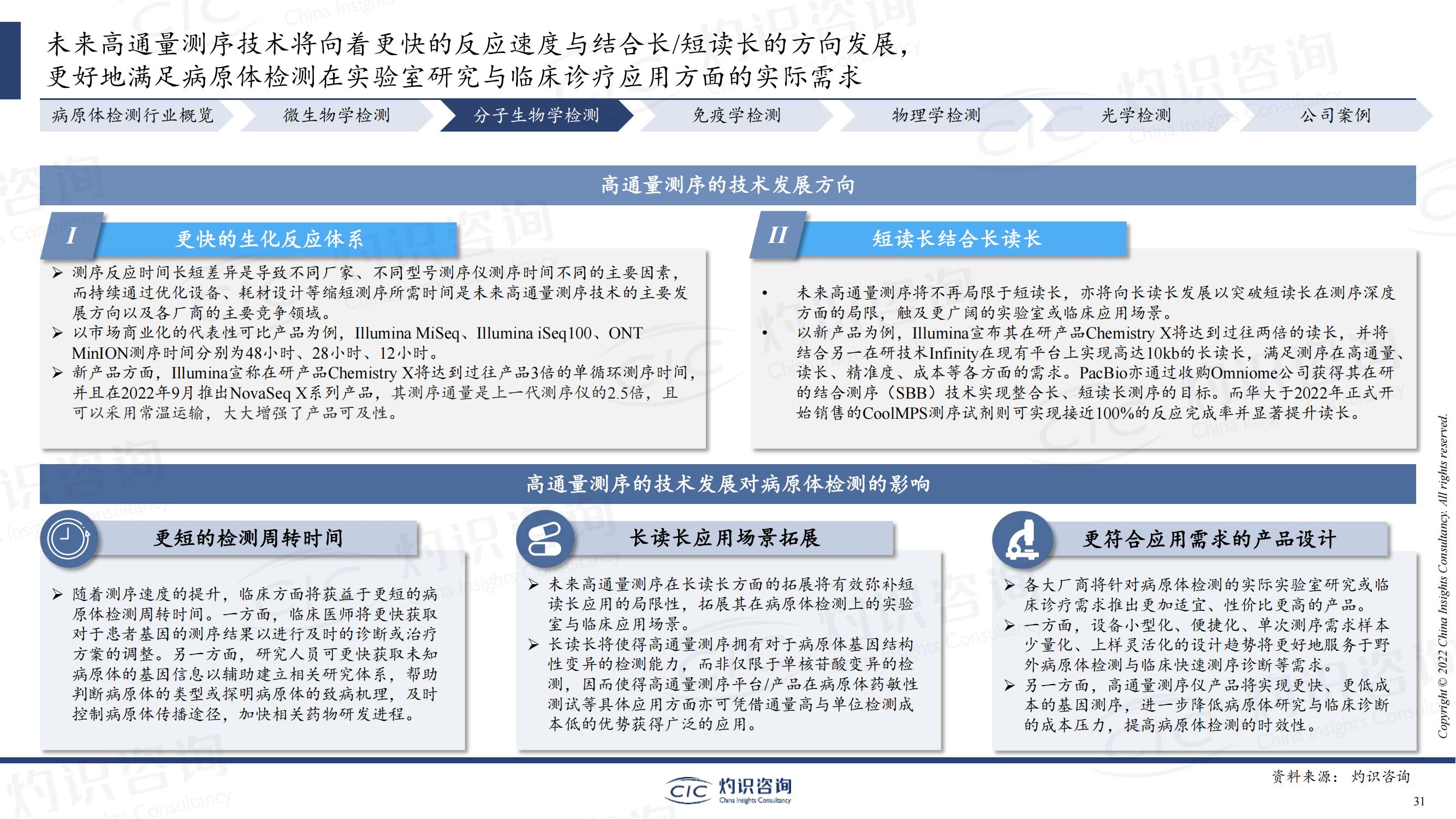 未来高通量测序技术将向着更快的反应速度与结合长/短读长的方向发展，更好地满足病原体检测在实验室研究与临床诊疗应用方面的实际需求

病原体检测行业概览　微生物学检测　分子生物学检测　免疫学检测　物理学检测　光学检测　公司案例

高通量测序的技术发展方向

I　更快的生化反应体系

➢ 测序反应时间长短差异是导致不同厂家、不同型号测序仪测序时间不同的主要因素，而持续通过优化设备、耗材设计等缩短测序所需时间是未来高通量测序技术的主要发展方向以及各厂商的主要竞争领域。
➢ 以市场商业化的代表性可比产品为例，Illumina MiSeq、Illumina iSeq100、ONT MinION测序时间分别为48小时、28小时、12小时。
➢ 新产品方面，Illumina宣称在研产品Chemistry X将达到过往产品3倍的单循环测序时间，并且在2022年9月推出NovaSeq X系列产品，其测序通量是上一代测序仪的2.5倍，且可以采用常温运输，大大增强了产品可及性。

II　短读长结合长读长

• 未来高通量测序将不再局限于短读长，亦将向长读长发展以突破短读长在测序深度方面的局限，触及更广阔的实验室或临床应用场景。
• 以新产品为例，Illumina宣布其在研产品Chemistry X将达到过往两倍的读长，并将结合另一在研技术Infinity在现有平台上实现高达10kb的长读长，满足测序在高通量、读长、精准度、成本等各方面的需求。PacBio亦通过收购Omniome公司获得其在研的结合测序（SBB）技术实现整合长、短读长测序的目标。而华大于2022年正式开始销售的CoolMPS测序试剂则可实现接近100%的反应完成率并显著提升读长。

高通量测序的技术发展对病原体检测的影响

更短的检测周转时间

➢ 随着测序速度的提升，临床方面将获益于更短的病原体检测周转时间。一方面，临床医师将更快获取对于患者基因的测序结果以进行及时的诊断或治疗方案的调整。另一方面，研究人员可更快获取未知病原体的基因信息以辅助建立相关研究体系，帮助判断病原体的类型或探明病原体的致病机理，及时控制病原体传播途径，加快相关药物研发进程。

长读长应用场景拓展

➢ 未来高通量测序在长读长方面的拓展将有效弥补短读长应用的局限性，拓展其在病原体检测上的实验室与临床应用场景。
➢ 长读长将使得高通量测序拥有对于病原体基因结构性变异的检测能力，而非仅限于单核苷酸变异的检测，因而使得高通量测序平台/产品在病原体药敏性测试等具体应用方面亦可凭借通量高与单位检测成本低的优势获得广泛的应用。

更符合应用需求的产品设计

➢ 各大厂商将针对病原体检测的实际实验室研究或临床诊疗需求推出更加适宜、性价比更高的产品。
➢ 一方面，设备小型化、便捷化、单次测序需求样本少量化、上样灵活化的设计趋势将更好地服务于野外病原体检测与临床快速测序诊断等需求。
➢ 另一方面，高通量测序仪产品将实现更快、更低成本的基因测序，进一步降低病原体研究与临床诊断的成本压力，提高病原体检测的时效性。

Copyright © 2022 China Insights Consultancy. All rights reserved.

资料来源：灼识咨询

CIC 灼识咨询 China Insights Consultancy

31